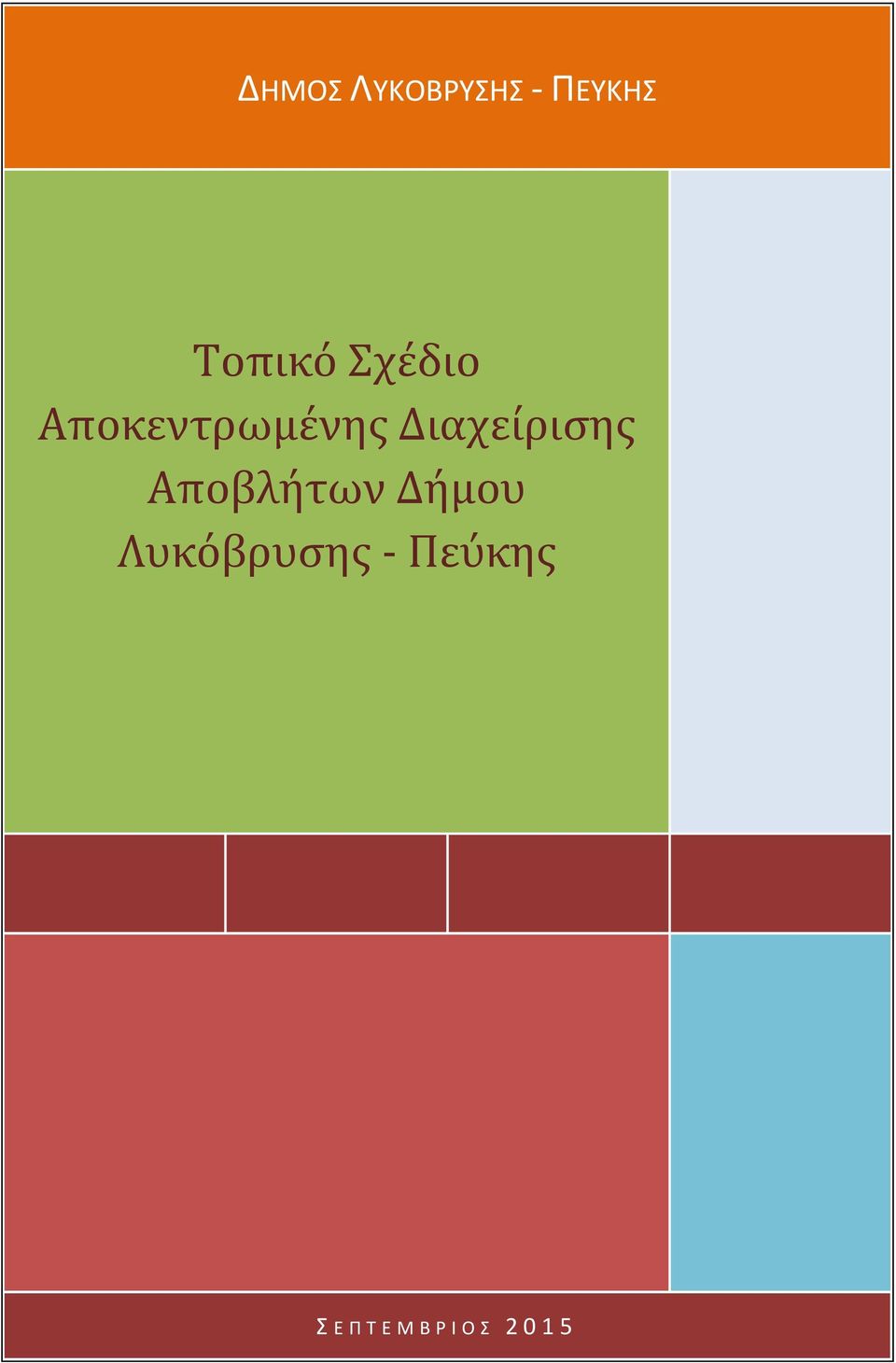 ΔΗΜΟΣ ΛΥΚΟΒΡΥΣΗΣ - ΠΕΥΚΗΣ

Τοπικό Σχέδιο Αποκεντρωμένης Διαχείρισης Αποβλήτων Δήμου Λυκόβρυσης - Πεύκης

ΣΕΠΤΕΜΒΡΙΟΣ 2015